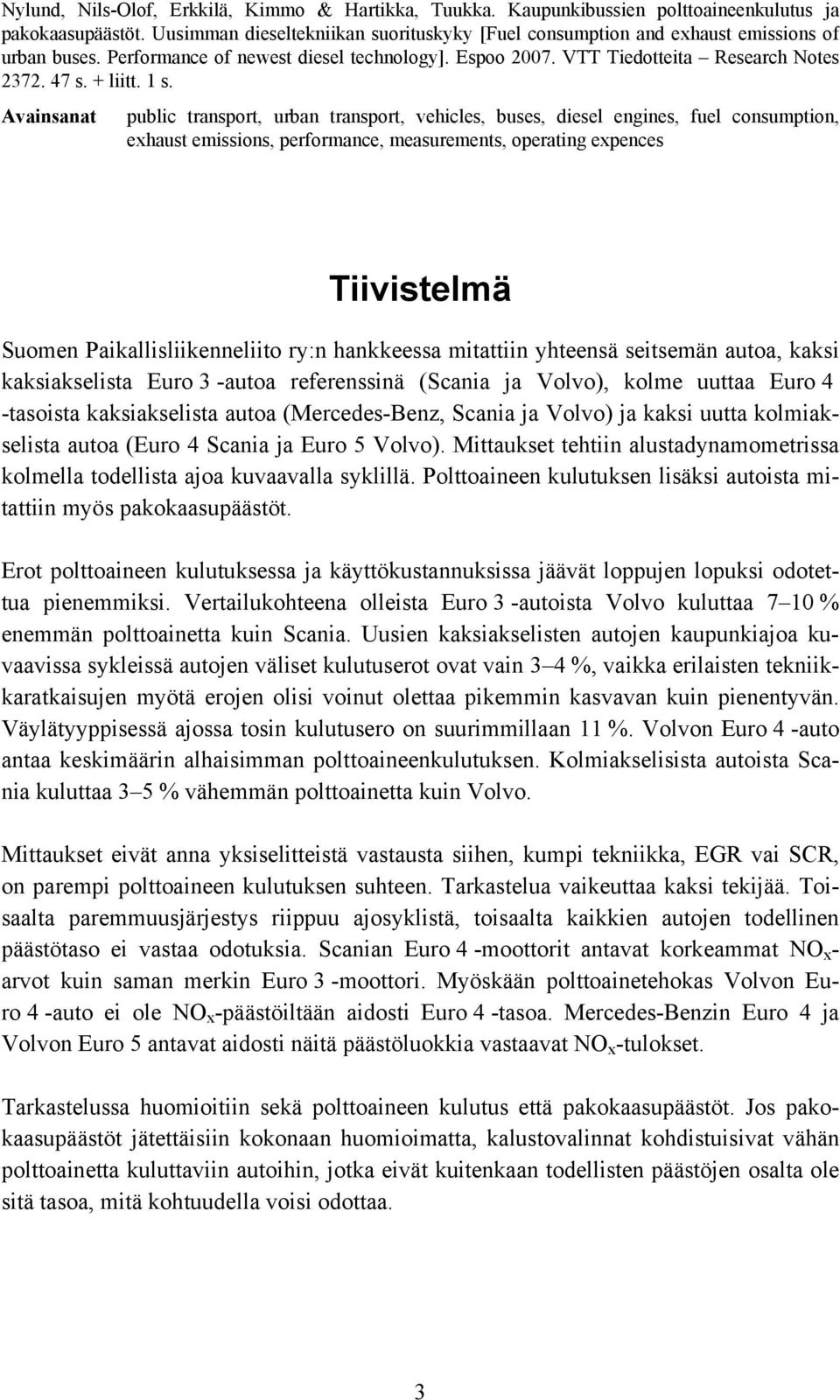 Nylund, Nils-Olof, Erkkilä, Kimmo & Hartikka, Tuukka. Kaupunkibussien polttoaineenkulutus ja pakokaasupäästöt. Uusimman dieseltekniikan suorituskyky [Fuel consumption and exhaust emissions of urban buses. Performance of newest diesel technology]. Espoo 2007. VTT Tiedotteita – Research Notes 2372. 47 s. + liitt. 1 s.

Avainsanat public transport, urban transport, vehicles, buses, diesel engines, fuel consumption, exhaust emissions, performance, measurements, operating expences

Tiivistelmä

Suomen Paikallisliikenneliito ry:n hankkeessa mitattiin yhteensä seitsemän autoa, kaksi kaksiakselista Euro 3 -autoa referenssinä (Scania ja Volvo), kolme uuttaa Euro 4 -tasoista kaksiakselista autoa (Mercedes-Benz, Scania ja Volvo) ja kaksi uutta kolmiakselista autoa (Euro 4 Scania ja Euro 5 Volvo). Mittaukset tehtiin alustadynamometrissa kolmella todellista ajoa kuvaavalla syklillä. Polttoaineen kulutuksen lisäksi autoista mitattiin myös pakokaasupäästöt.

Erot polttoaineen kulutuksessa ja käyttökustannuksissa jäävät loppujen lopuksi odotettua pienemmiksi. Vertailukohteena olleista Euro 3 -autoista Volvo kuluttaa 7–10 % enemmän polttoainetta kuin Scania. Uusien kaksiakselisten autojen kaupunkiajoa kuvaavissa sykleissä autojen väliset kulutuserot ovat vain 3–4 %, vaikka erilaisten tekniikkaratkaisujen myötä erojen olisi voinut olettaa pikemmin kasvavan kuin pienentyvän. Väylätyyppisessä ajossa tosin kulutusero on suurimmillaan 11 %. Volvon Euro 4 -auto antaa keskimäärin alhaisimman polttoaineenkulutuksen. Kolmiakselisista autoista Scania kuluttaa 3–5 % vähemmän polttoainetta kuin Volvo.

Mittaukset eivät anna yksiselitteistä vastausta siihen, kumpi tekniikka, EGR vai SCR, on parempi polttoaineen kulutuksen suhteen. Tarkastelua vaikeuttaa kaksi tekijää. Toisaalta paremmuusjärjestys riippuu ajosyklistä, toisaalta kaikkien autojen todellinen päästötaso ei vastaa odotuksia. Scanian Euro 4 -moottorit antavat korkeammat $NO_x$-arvot kuin saman merkin Euro 3 -moottori. Myöskään polttoainetehokas Volvon Euro 4 -auto ei ole $NO_x$-päästöiltään aidosti Euro 4 -tasoa. Mercedes-Benzin Euro 4 ja Volvon Euro 5 antavat aidosti näitä päästöluokkia vastaavat $NO_x$-tulokset.

Tarkastelussa huomioitiin sekä polttoaineen kulutus että pakokaasupäästöt. Jos pakokaasupäästöt jätettäisiin kokonaan huomioimatta, kalustovalinnat kohdistuisivat vähän polttoainetta kuluttaviin autoihin, jotka eivät kuitenkaan todellisten päästöjen osalta ole sitä tasoa, mitä kohtuudella voisi odottaa.

3